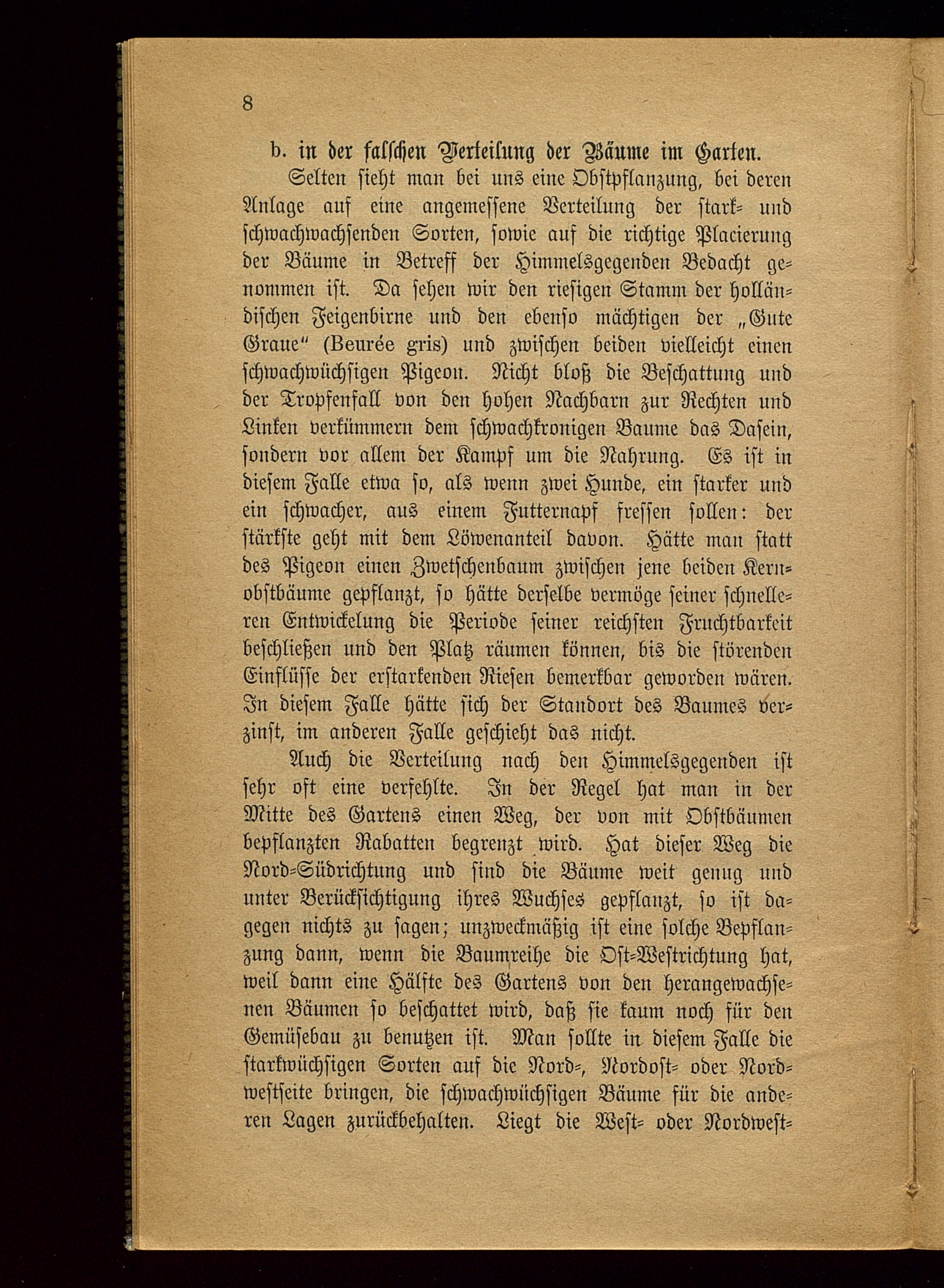 8

b. in der falschen Verteilung der Bäume im Garten.

Selten sieht man bei uns eine Obstpflanzung, bei deren Anlage auf eine angemessene Verteilung der stark- und schwachwachsenden Sorten, sowie auf die richtige Placierung der Bäume in Betreff der Himmelsgegenden Bedacht genommen ist. Da sehen wir den riesigen Stamm der holländischen Feigenbirne und den ebenso mächtigen der „Gute Graue“ (Beurée gris) und zwischen beiden vielleicht einen schwachwüchsigen Pigeon. Nicht bloß die Beschattung und der Tropfenfall von den hohen Nachbarn zur Rechten und Linken verkümmern dem schwachkronigen Baume das Dasein, sondern vor allem der Kampf um die Nahrung. Es ist in diesem Falle etwa so, als wenn zwei Hunde, ein starker und ein schwacher, aus einem Futternapf fressen sollen: der stärkste geht mit dem Löwenanteil davon. Hätte man statt des Pigeon einen Zwetschenbaum zwischen jene beiden Kernobstbäume gepflanzt, so hätte derselbe vermöge seiner schnelleren Entwickelung die Periode seiner reichsten Fruchtbarkeit beschließen und den Platz räumen können, bis die störenden Einflüsse der erstarkenden Riesen bemerkbar geworden wären. In diesem Falle hätte sich der Standort des Baumes verzinst, im anderen Falle geschieht das nicht.

Auch die Verteilung nach den Himmelsgegenden ist sehr oft eine verfehlte. In der Regel hat man in der Mitte des Gartens einen Weg, der von mit Obstbäumen bepflanzten Rabatten begrenzt wird. Hat dieser Weg die Nord-Südrichtung und sind die Bäume weit genug und unter Berücksichtigung ihres Wuchses gepflanzt, so ist dagegen nichts zu sagen; unzweckmäßig ist eine solche Bepflanzung dann, wenn die Baumreihe die Ost-Westrichtung hat, weil dann eine Hälfte des Gartens von den herangewachsenen Bäumen so beschattet wird, daß sie kaum noch für den Gemüsebau zu benutzen ist. Man sollte in diesem Falle die starkwüchsigen Sorten auf die Nord-, Nordost- oder Nordwestseite bringen, die schwachwüchsigen Bäume für die anderen Lagen zurückbehalten. Liegt die West- oder Nordwest-